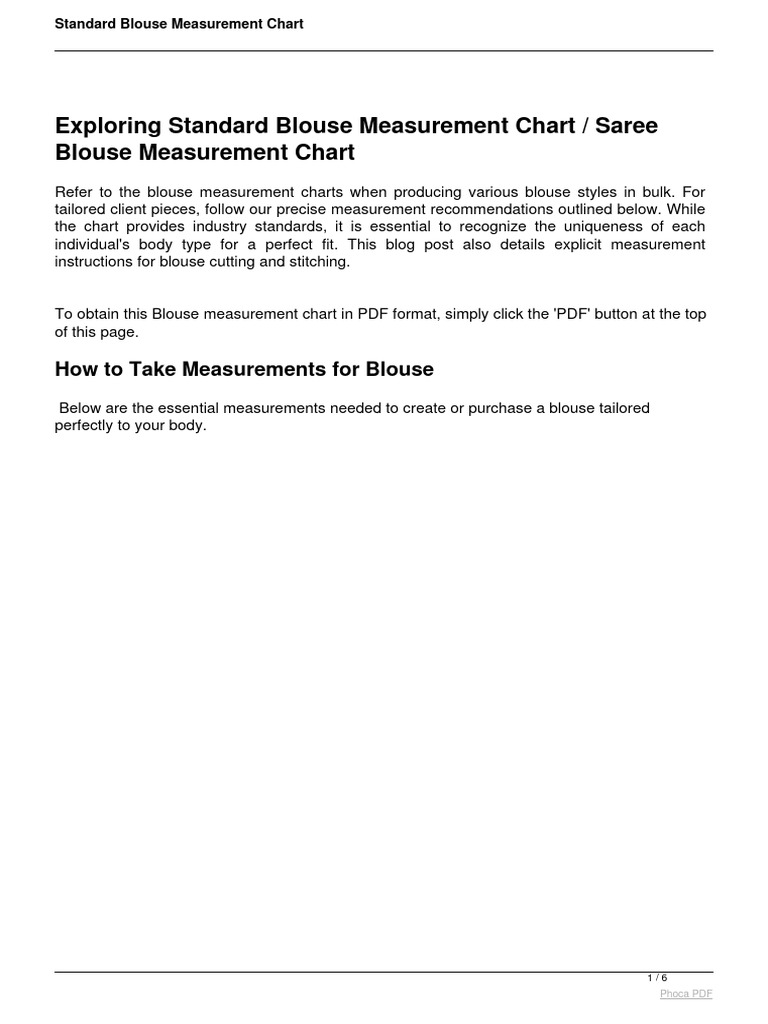 Standard Blouse Measurement Chart

Exploring Standard Blouse Measurement Chart / Saree Blouse Measurement Chart

Refer to the blouse measurement charts when producing various blouse styles in bulk. For tailored client pieces, follow our precise measurement recommendations outlined below. While the chart provides industry standards, it is essential to recognize the uniqueness of each individual's body type for a perfect fit. This blog post also details explicit measurement instructions for blouse cutting and stitching.

To obtain this Blouse measurement chart in PDF format, simply click the 'PDF' button at the top of this page.

How to Take Measurements for Blouse

Below are the essential measurements needed to create or purchase a blouse tailored perfectly to your body.

1 / 6

Phoca PDF